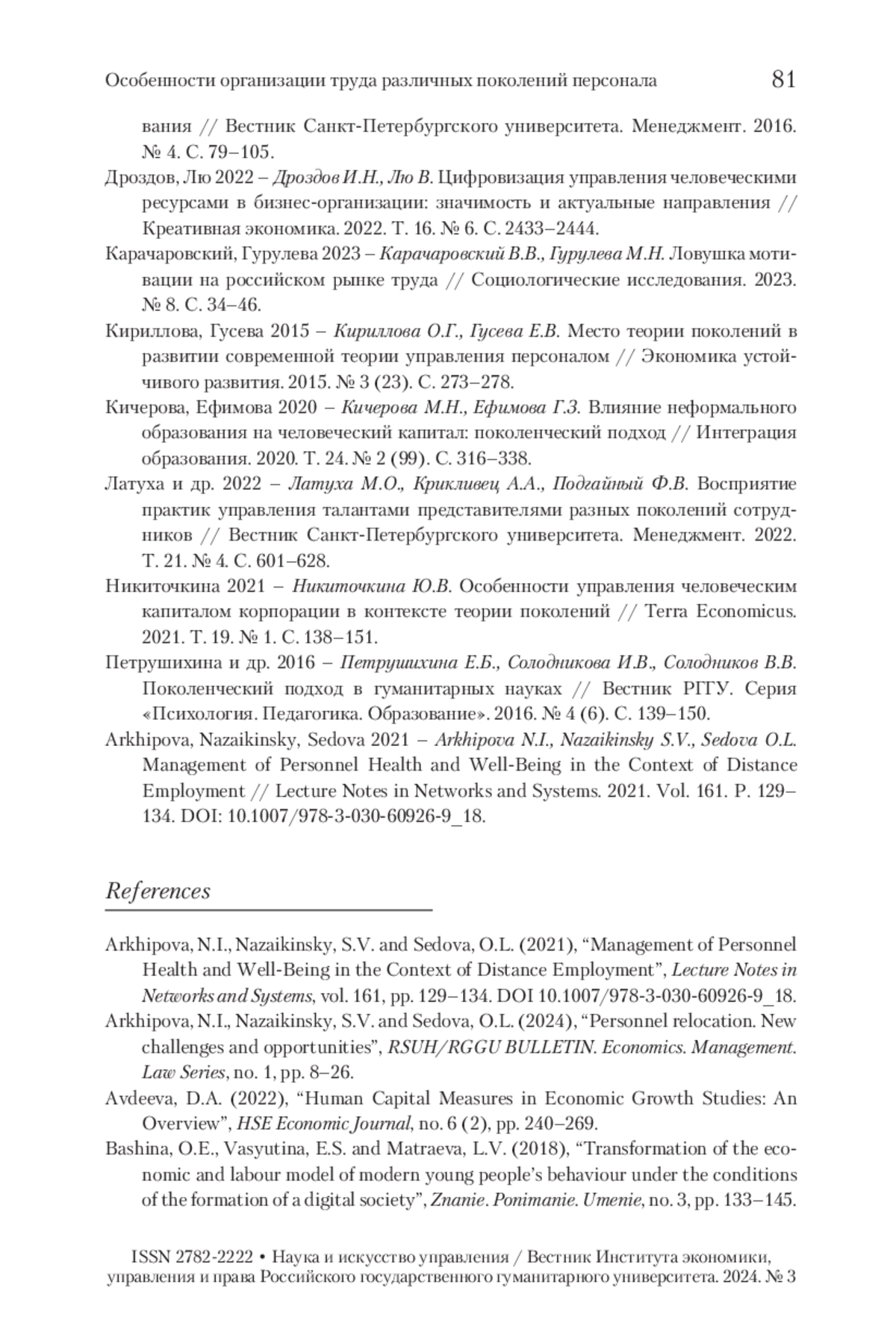 Особенности организации труда различных поколений персонала 81

вания // Вестник Санкт-Петербургского университета. Менеджмент. 2016. № 4. С. 79–105.

Дроздов, Лю 2022 – Дроздов И.Н., Лю В. Цифровизация управления человеческими ресурсами в бизнес-организации: значимость и актуальные направления // Креативная экономика. 2022. Т. 16. № 6. С. 2433–2444.

Карачаровский, Гурулева 2023 – Карачаровский В.В., Гурулева М.Н. Ловушка мотивации на российском рынке труда // Социологические исследования. 2023. № 8. С. 34–46.

Кириллова, Гусева 2015 – Кириллова О.Г., Гусева Е.В. Место теории поколений в развитии современной теории управления персоналом // Экономика устойчивого развития. 2015. № 3 (23). С. 273–278.

Кичерова, Ефимова 2020 – Кичерова М.Н., Ефимова Г.З. Влияние неформального образования на человеческий капитал: поколенческий подход // Интеграция образования. 2020. Т. 24. № 2 (99). С. 316–338.

Латуха и др. 2022 – Латуха М.О., Крикливец А.А., Подгайный Ф.В. Восприятие практик управления талантами представителями разных поколений сотрудников // Вестник Санкт-Петербургского университета. Менеджмент. 2022. Т. 21. № 4. С. 601–628.

Никиточкина 2021 – Никиточкина Ю.В. Особенности управления человеческим капиталом корпорации в контексте теории поколений // Terra Economicus. 2021. Т. 19. № 1. С. 138–151.

Петрушихина и др. 2016 – Петрушихина Е.Б., Солодникова И.В., Солодников В.В. Поколенческий подход в гуманитарных науках // Вестник РГГУ. Серия «Психология. Педагогика. Образование». 2016. № 4 (6). С. 139–150.

Arkhipova, Nazaikinsky, Sedova 2021 – Arkhipova N.I., Nazaikinsky S.V., Sedova O.L. Management of Personnel Health and Well-Being in the Context of Distance Employment // Lecture Notes in Networks and Systems. 2021. Vol. 161. P. 129–134. DOI: 10.1007/978-3-030-60926-9_18.

References

Arkhipova, N.I., Nazaikinsky, S.V. and Sedova, O.L. (2021), “Management of Personnel Health and Well-Being in the Context of Distance Employment”, Lecture Notes in Networks and Systems, vol. 161, pp. 129–134. DOI 10.1007/978-3-030-60926-9_18.

Arkhipova, N.I., Nazaikinsky, S.V. and Sedova, O.L. (2024), “Personnel relocation. New challenges and opportunities”, RSUH/RGGU BULLETIN. Economics. Management. Law Series, no. 1, pp. 8–26.

Avdeeva, D.A. (2022), “Human Capital Measures in Economic Growth Studies: An Overview”, HSE Economic Journal, no. 6 (2), pp. 240–269.

Bashina, O.E., Vasyutina, E.S. and Matraeva, L.V. (2018), “Transformation of the economic and labour model of modern young people’s behaviour under the conditions of the formation of a digital society”, Znanie. Ponimanie. Umenie, no. 3, pp. 133–145.

ISSN 2782-2222 • Наука и искусство управления / Вестник Института экономики, управления и права Российского государственного гуманитарного университета. 2024. № 3